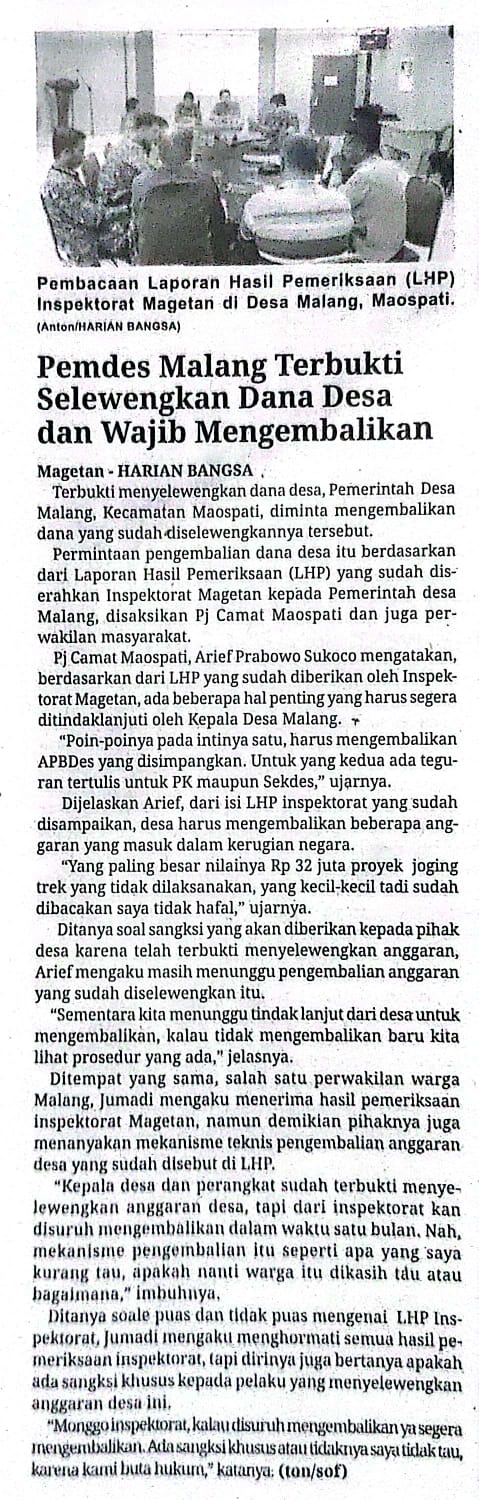 Pembacaan Laporan Hasil Pemeriksaan (LHP) Inspektorat Magetan di Desa Malang, Maospati. (Anton/HARIAN BANGSA)

Pemdes Malang Terbukti Selewengkan Dana Desa dan Wajib Mengembalikan

Magetan - HARIAN BANGSA

Terbukti menyelewengkan dana desa, Pemerintah Desa Malang, Kecamatan Maospati, diminta mengembalikan dana yang sudah diselewengkannya tersebut.

Permintaan pengembalian dana desa itu berdasarkan dari Laporan Hasil Pemeriksaan (LHP) yang sudah diserahkan Inspektorat Magetan kepada Pemerintah desa Malang, disaksikan Pj Camat Maospati dan juga perwakilan masyarakat.

Pj Camat Maospati, Arief Prabowo Sukoco mengatakan, berdasarkan dari LHP yang sudah diberikan oleh Inspektorat Magetan, ada beberapa hal penting yang harus segera ditindaklanjuti oleh Kepala Desa Malang.

"Poin-poinya pada intinya satu, harus mengembalikan APBDes yang disimpangkan. Untuk yang kedua ada teguran tertulis untuk PK maupun Sekdes," ujarnya.

Dijelaskan Arief, dari isi LHP inspektorat yang sudah disampaikan, desa harus mengembalikan beberapa anggaran yang masuk dalam kerugian negara.

"Yang paling besar nilainya Rp 32 juta proyek joging trek yang tidak dilaksanakan, yang kecil-kecil tadi sudah dibacakan saya tidak hafal," ujarnya.

Ditanya soal sangksi yang akan diberikan kepada pihak desa karena telah terbukti menyelewengkan anggaran, Arief mengaku masih menunggu pengembalian anggaran yang sudah diselewengkan itu.

"Sementara kita menunggu tindak lanjut dari desa untuk mengembalikan, kalau tidak mengembalikan baru kita lihat prosedur yang ada," jelasnya.

Ditempat yang sama, salah satu perwakilan warga Malang, Jumadi mengaku menerima hasil pemeriksaan inspektorat Magetan, namun demikian pihaknya juga menanyakan mekanisme teknis pengembalian anggaran desa yang sudah disebut di LHP.

"Kepala desa dan perangkat sudah terbukti menyelewengkan anggaran desa, tapi dari inspektorat kan disuruh mengembalikan dalam waktu satu bulan. Nah, mekanisme pengembalian itu seperti apa yang saya kurang tau, apakah nanti warga itu dikasih tau atau bagaimana," imbuhnya.

Ditanya soale puas dan tidak puas mengenai LHP Inspektorat, Jumadi mengaku menghormati semua hasil pemeriksaan inspektorat, tapi dirinya juga bertanya apakah ada sangksi khusus kepada pelaku yang menyelewengkan anggaran desa ini.

"Monggo inspektorat, kalau disuruh mengembalikan ya segera mengembalikan. Ada sangksi khusus atau tidaknya saya tidak tau, karena kami buta hukum," katanya. (ton/sof)